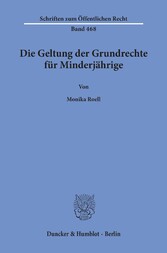 Schriften zum Öffentlichen Recht
Band 468

Die Geltung der Grundrechte für Minderjährige

Von

Monika Roell

Duncker & Humblot · Berlin